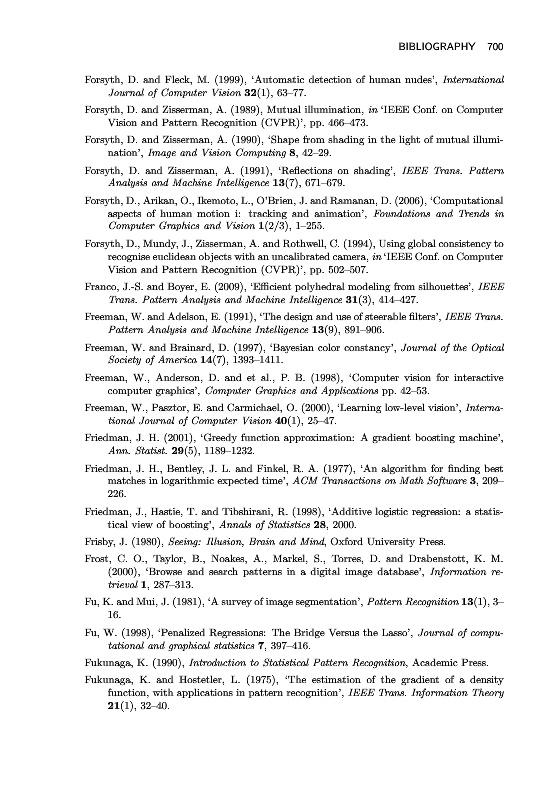 BIBLIOGRAPHY 700

Forsyth, D. and Fleck, M. (1999), 'Automatic detection of human nudes', International Journal of Computer Vision 32(1), 63–77.

Forsyth, D. and Zisserman, A. (1989), Mutual illumination, in 'IEEE Conf. on Computer Vision and Pattern Recognition (CVPR)', pp. 466–473.

Forsyth, D. and Zisserman, A. (1990), 'Shape from shading in the light of mutual illumination', Image and Vision Computing 8, 42–29.

Forsyth, D. and Zisserman, A. (1991), 'Reflections on shading', IEEE Trans. Pattern Analysis and Machine Intelligence 13(7), 671–679.

Forsyth, D., Arikan, O., Ikemoto, L., O'Brien, J. and Ramanan, D. (2006), 'Computational aspects of human motion i: tracking and animation', Foundations and Trends in Computer Graphics and Vision 1(2/3), 1–255.

Forsyth, D., Mundy, J., Zisserman, A. and Rothwell, C. (1994), Using global consistency to recognise euclidean objects with an uncalibrated camera, in 'IEEE Conf. on Computer Vision and Pattern Recognition (CVPR)', pp. 502–507.

Franco, J.-S. and Boyer, E. (2009), 'Efficient polyhedral modeling from silhouettes', IEEE Trans. Pattern Analysis and Machine Intelligence 31(3), 414–427.

Freeman, W. and Adelson, E. (1991), 'The design and use of steerable filters', IEEE Trans. Pattern Analysis and Machine Intelligence 13(9), 891–906.

Freeman, W. and Brainard, D. (1997), 'Bayesian color constancy', Journal of the Optical Society of America 14(7), 1393–1411.

Freeman, W., Anderson, D. and et al., P. B. (1998), 'Computer vision for interactive computer graphics', Computer Graphics and Applications pp. 42–53.

Freeman, W., Pasztor, E. and Carmichael, O. (2000), 'Learning low-level vision', International Journal of Computer Vision 40(1), 25–47.

Friedman, J. H. (2001), 'Greedy function approximation: A gradient boosting machine', Ann. Statist. 29(5), 1189–1232.

Friedman, J. H., Bentley, J. L. and Finkel, R. A. (1977), 'An algorithm for finding best matches in logarithmic expected time', ACM Transactions on Math Software 3, 209–226.

Friedman, J., Hastie, T. and Tibshirani, R. (1998), 'Additive logistic regression: a statistical view of boosting', Annals of Statistics 28, 2000.

Frisby, J. (1980), Seeing: Illusion, Brain and Mind, Oxford University Press.

Frost, C. O., Taylor, B., Noakes, A., Markel, S., Torres, D. and Drabenstott, K. M. (2000), 'Browse and search patterns in a digital image database', Information retrieval 1, 287–313.

Fu, K. and Mui, J. (1981), 'A survey of image segmentation', Pattern Recognition 13(1), 3–16.

Fu, W. (1998), 'Penalized Regressions: The Bridge Versus the Lasso', Journal of computational and graphical statistics 7, 397–416.

Fukunaga, K. (1990), Introduction to Statistical Pattern Recognition, Academic Press.

Fukunaga, K. and Hostetler, L. (1975), 'The estimation of the gradient of a density function, with applications in pattern recognition', IEEE Trans. Information Theory 21(1), 32–40.